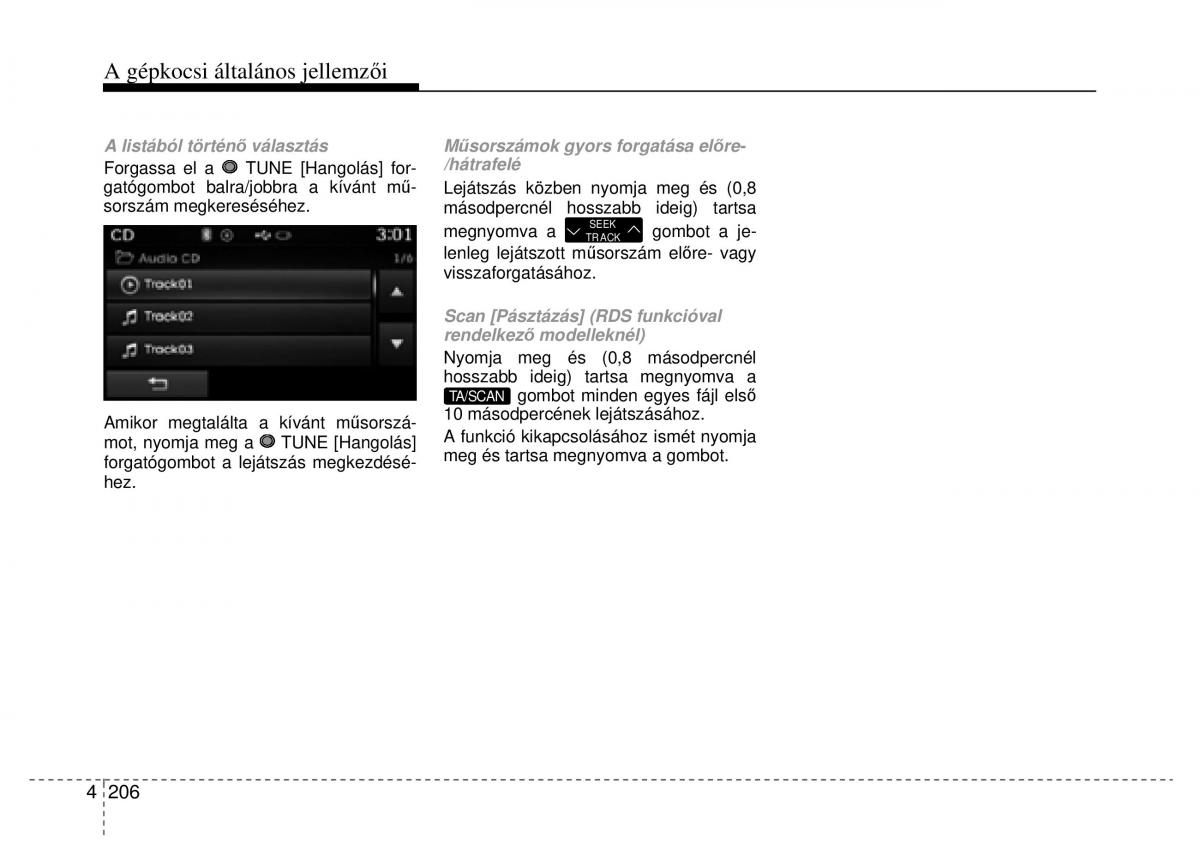 A gépkocsi általános jellemzői

A listából történő választás
Forgassa el a TUNE [Hangolás] forgatógombot balra/jobbra a kívánt műsorszám megkereséséhez.

CD
3:01
Audio CD
1/6
Track01
Track02
Track03

Amikor megtalálta a kívánt műsorszámot, nyomja meg a TUNE [Hangolás] forgatógombot a lejátszás megkezdéséhez.

Műsorszámok gyors forgatása előre-/hátrafelé
Lejátszás közben nyomja meg és (0,8 másodpercnél hosszabb ideig) tartsa megnyomva a SEEK TRACK gombot a jelenleg lejátszott műsorszám előre- vagy visszaforgatásához.

Scan [Pásztázás] (RDS funkcióval rendelkező modelleknél)
Nyomja meg és (0,8 másodpercnél hosszabb ideig) tartsa megnyomva a TA/SCAN gombot minden egyes fájl első 10 másodpercének lejátszásához.
A funkció kikapcsolásához ismét nyomja meg és tartsa megnyomva a gombot.

4 206